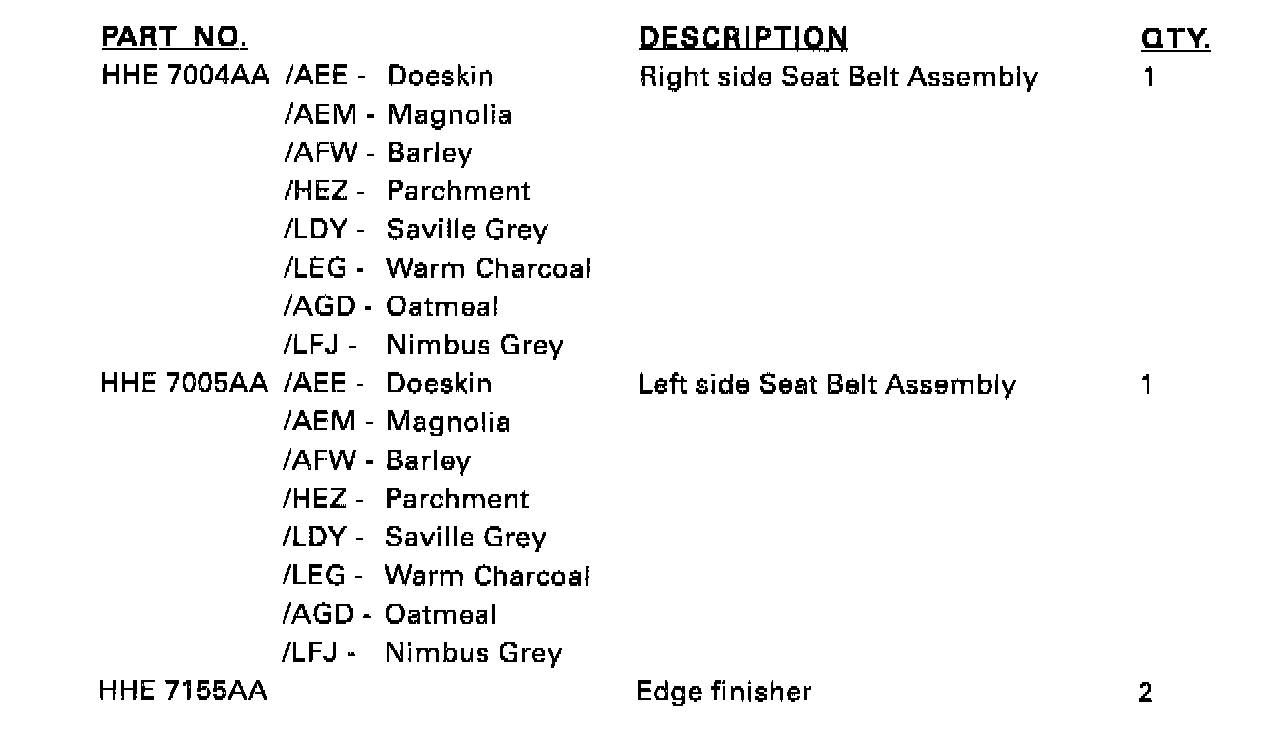 | PART NO. | | DESCRIPTION | QTY. |
|---|---|---|---|
| HHE 7004AA | /AEE - Doeskin | Right side Seat Belt Assembly | 1 |
| | /AEM - Magnolia | | |
| | /AFW - Barley | | |
| | /HEZ - Parchment | | |
| | /LDY - Saville Grey | | |
| | /LEG - Warm Charcoal | | |
| | /AGD - Oatmeal | | |
| | /LFJ - Nimbus Grey | | |
| HHE 7005AA | /AEE - Doeskin | Left side Seat Belt Assembly | 1 |
| | /AEM - Magnolia | | |
| | /AFW - Barley | | |
| | /HEZ - Parchment | | |
| | /LDY - Saville Grey | | |
| | /LEG - Warm Charcoal | | |
| | /AGD - Oatmeal | | |
| | /LFJ - Nimbus Grey | | |
| HHE 7155AA | | Edge finisher | 2 |